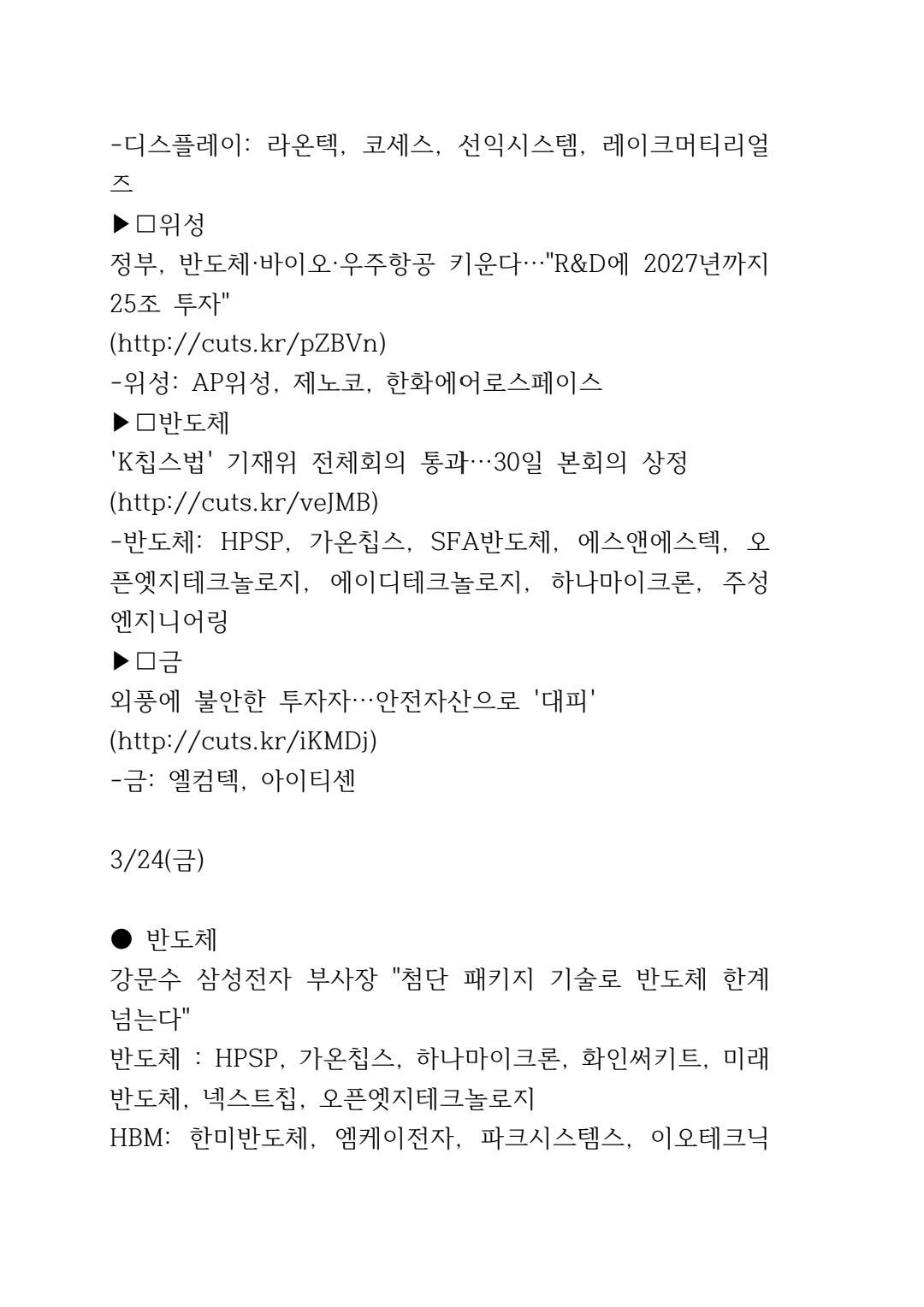 -디스플레이: 라온텍, 코세스, 선익시스템, 레이크머티리얼즈
▶□위성
정부, 반도체·바이오·우주항공 키운다…"R&D에 2027년까지 25조 투자"
(http://cuts.kr/pZBVn)
-위성: AP위성, 제노코, 한화에어로스페이스
▶□반도체
'K칩스법' 기재위 전체회의 통과…30일 본회의 상정
(http://cuts.kr/veJMB)
-반도체: HPSP, 가온칩스, SFA반도체, 에스앤에스텍, 오픈엣지테크놀로지, 에이디테크놀로지, 하나마이크론, 주성엔지니어링
▶□금
외풍에 불안한 투자자…안전자산으로 '대피'
(http://cuts.kr/iKMDj)
-금: 엘컴텍, 아이티센

3/24(금)

● 반도체
강문수 삼성전자 부사장 "첨단 패키지 기술로 반도체 한계 넘는다"
반도체 : HPSP, 가온칩스, 하나마이크론, 화인써키트, 미래반도체, 넥스트칩, 오픈엣지테크놀로지
HBM: 한미반도체, 엠케이전자, 파크시스템스, 이오테크닉